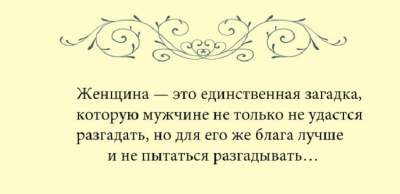 Женщина — это единственная загадка, которую мужчине не только не удастся разгадать, но для его же блага лучше и не пытаться разгадывать…